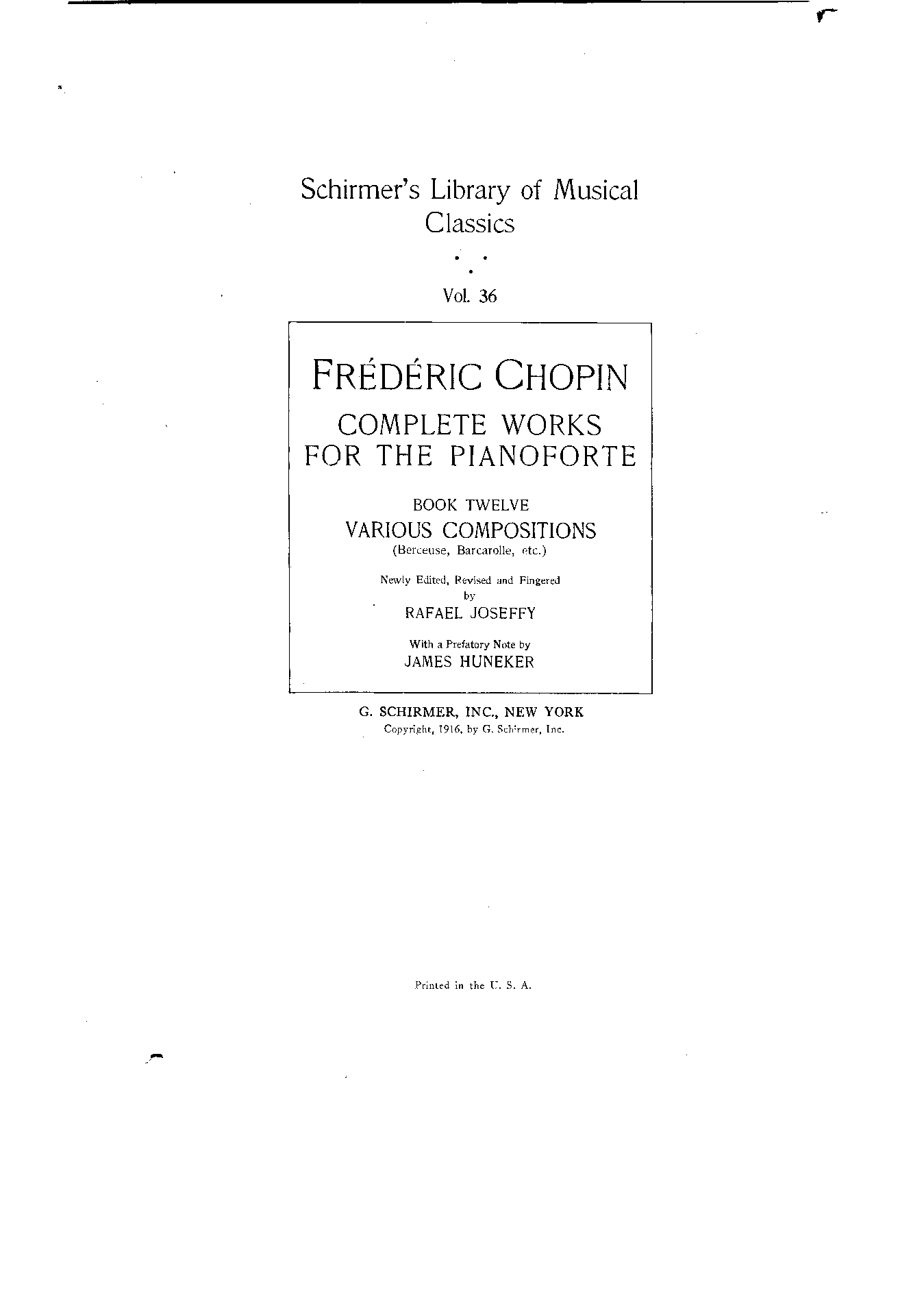 Schirmer's Library of Musical Classics

Vol. 36

FRÉDÉRIC CHOPIN

COMPLETE WORKS FOR THE PIANOFORTE

BOOK TWELVE

VARIOUS COMPOSITIONS

(Berceuse, Barcarolle, etc.)

Newly Edited, Revised and Fingered by

RAFAEL JOSEFFY

With a Prefatory Note by

JAMES HUNEKER

G. SCHIRMER, INC., NEW YORK

Copyright, 1916, by G. Schirmer, Inc.

Printed in the U. S. A.